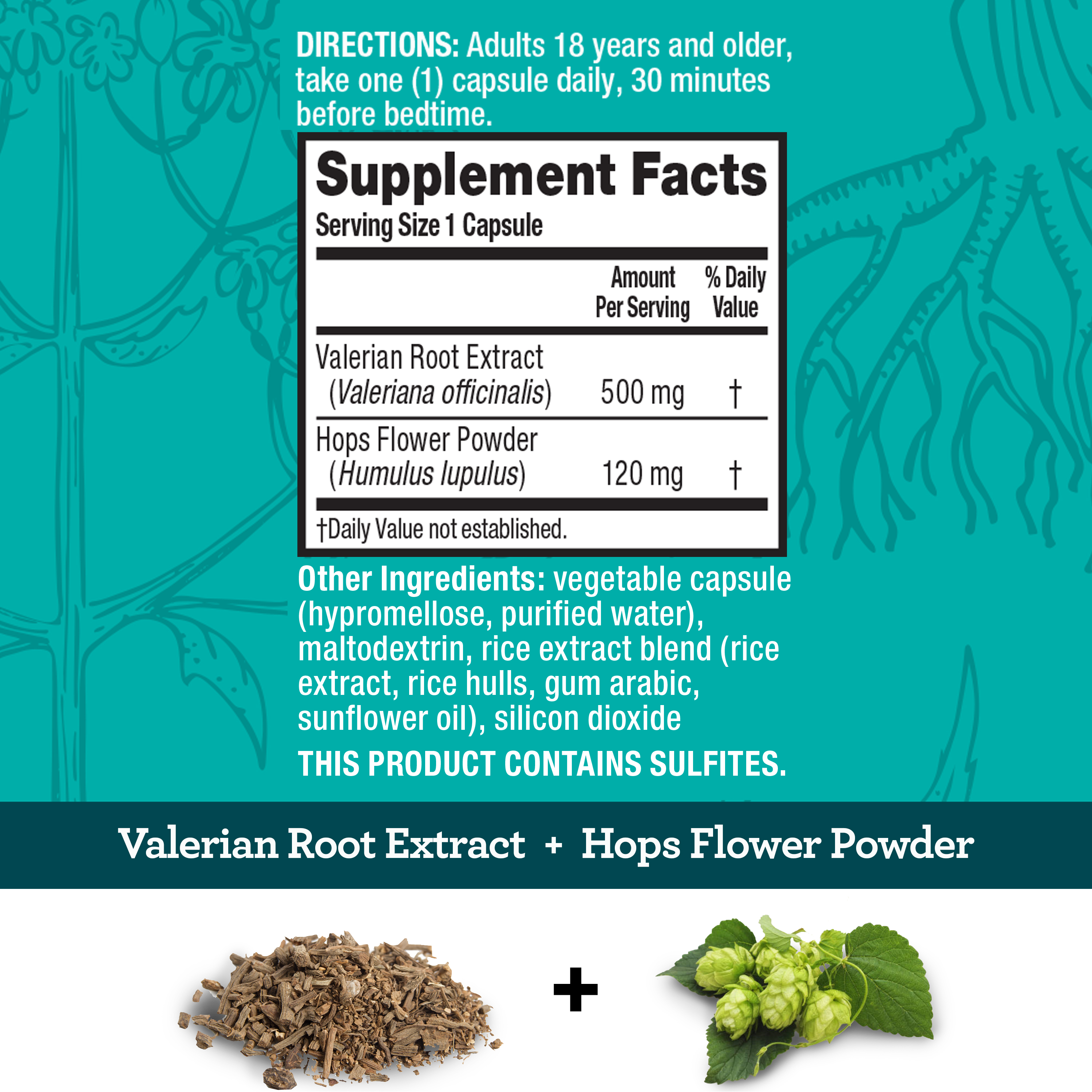 DIRECTIONS: Adults 18 years and older, take one (1) capsule daily, 30 minutes before bedtime.

Supplement Facts
Serving Size 1 Capsule

|  | Amount Per Serving | % Daily Value |
|---|---|---|
| Valerian Root Extract (Valeriana officinalis) | 500 mg | † |
| Hops Flower Powder (Humulus lupulus) | 120 mg | † |

†Daily Value not established.

Other Ingredients: vegetable capsule (hypromellose, purified water), maltodextrin, rice extract blend (rice extract, rice hulls, gum arabic, sunflower oil), silicon dioxide

THIS PRODUCT CONTAINS SULFITES.

Valerian Root Extract + Hops Flower Powder

+